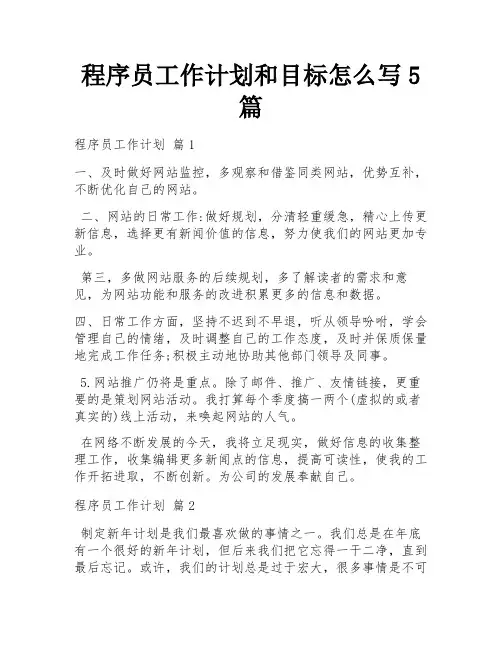 程序员工作计划和目标怎么写5篇

程序员工作计划 篇1

一、及时做好网站监控，多观察和借鉴同类网站，优势互补，不断优化自己的网站。

二、网站的日常工作:做好规划，分清轻重缓急，精心上传更新信息，选择更有新闻价值的信息，努力使我们的网站更加专业。

第三，多做网站服务的后续规划，多了解读者的需求和意见，为网站功能和服务的改进积累更多的信息和数据。

四、日常工作方面，坚持不迟到不早退，听从领导吩咐，学会管理自己的情绪，及时调整自己的工作态度，及时并保质保量地完成工作任务;积极主动地协助其他部门领导及同事。

5.网站推广仍将是重点。除了邮件、推广、友情链接，更重要的是策划网站活动。我打算每个季度搞一两个(虚拟的或者真实的)线上活动，来唤起网站的人气。

在网络不断发展的今天，我将立足现实，做好信息的收集整理工作，收集编辑更多新闻点的信息，提高可读性，使我的工作开拓进取，不断创新。为公司的发展奉献自己。

程序员工作计划 篇2

制定新年计划是我们最喜欢做的事情之一。我们总是在年底有一个很好的新年计划，但后来我们把它忘得一干二净，直到最后忘记。或许，我们的计划总是过于宏大，很多事情是不可